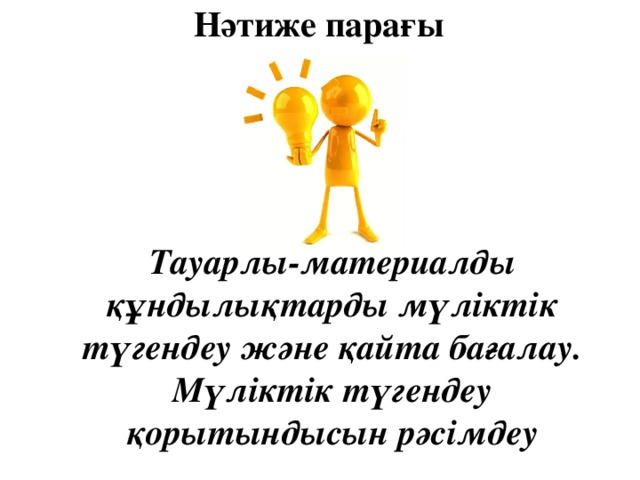 Нәтиже парағы

Тауарлы-материалды құндылықтарды мүліктік түгендеу және қайта бағалау. Мүліктік түгендеу қорытындысын рәсімдеу